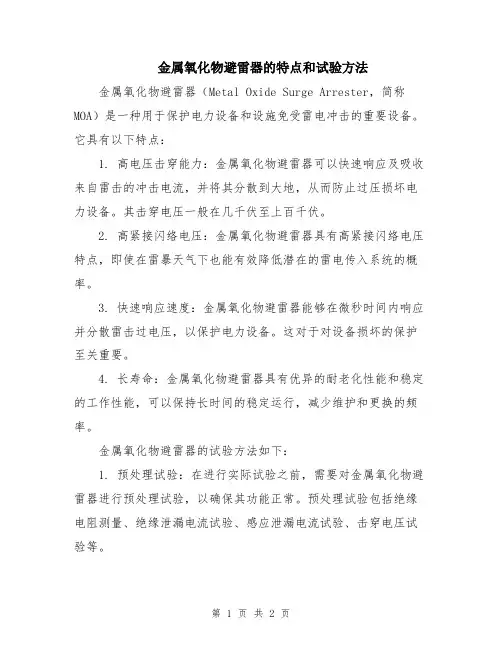 金属氧化物避雷器的特点和试验方法

金属氧化物避雷器（Metal Oxide Surge Arrester，简称MOA）是一种用于保护电力设备和设施免受雷电冲击的重要设备。它具有以下特点：

1. 高电压击穿能力：金属氧化物避雷器可以快速响应及吸收来自雷击的冲击电流，并将其分散到大地，从而防止过压损坏电力设备。其击穿电压一般在几千伏至上百千伏。

2. 高紧接闪络电压：金属氧化物避雷器具有高紧接闪络电压特点，即使在雷暴天气下也能有效降低潜在的雷电传入系统的概率。

3. 快速响应速度：金属氧化物避雷器能够在微秒时间内响应并分散雷击过电压，以保护电力设备。这对于对设备损坏的保护至关重要。

4. 长寿命：金属氧化物避雷器具有优异的耐老化性能和稳定的工作性能，可以保持长时间的稳定运行，减少维护和更换的频率。

金属氧化物避雷器的试验方法如下：

1. 预处理试验：在进行实际试验之前，需要对金属氧化物避雷器进行预处理试验，以确保其功能正常。预处理试验包括绝缘电阻测量、绝缘泄漏电流试验、感应泄漏电流试验、击穿电压试验等。

第 1 页 共 2 页